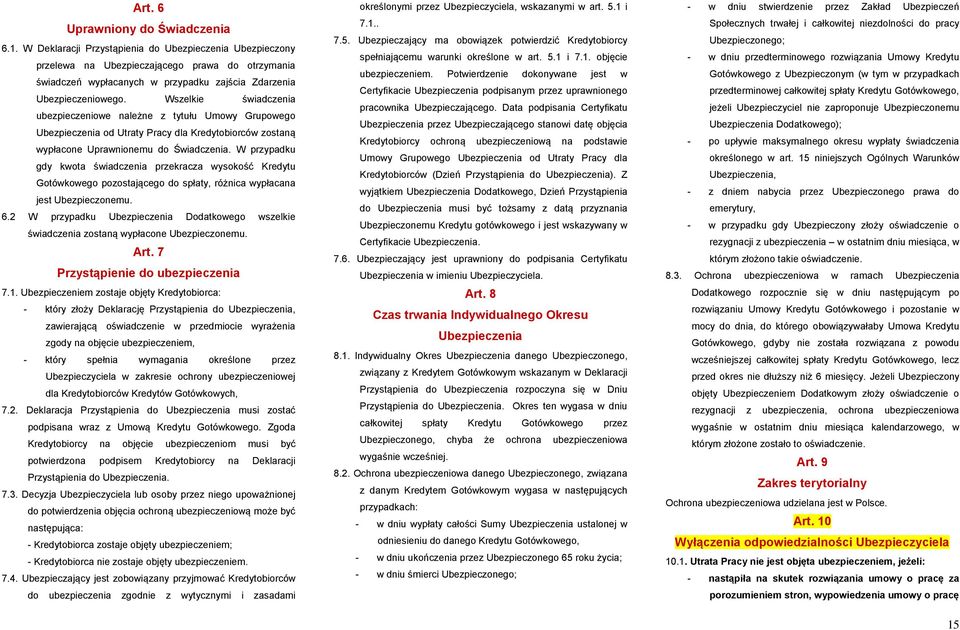 Art. 6

Uprawniony do Świadczenia

6.1. W Deklaracji Przystąpienia do Ubezpieczenia Ubezpieczony przelewa na Ubezpieczającego prawa do otrzymania świadczeń wypłacanych w przypadku zajścia Zdarzenia Ubezpieczeniowego. Wszelkie świadczenia ubezpieczeniowe należne z tytułu Umowy Grupowego Ubezpieczenia od Utraty Pracy dla Kredytobiorców zostaną wypłacone Uprawnionemu do Świadczenia. W przypadku gdy kwota świadczenia przekracza wysokość Kredytu Gotówkowego pozostającego do spłaty, różnica wypłacana jest Ubezpieczonemu.

6.2 W przypadku Ubezpieczenia Dodatkowego wszelkie świadczenia zostaną wypłacone Ubezpieczonemu.

Art. 7

Przystąpienie do ubezpieczenia

7.1. Ubezpieczeniem zostaje objęty Kredytobiorca:

- który złoży Deklarację Przystąpienia do Ubezpieczenia, zawierającą oświadczenie w przedmiocie wyrażenia zgody na objęcie ubezpieczeniem,
- który spełnia wymagania określone przez Ubezpieczyciela w zakresie ochrony ubezpieczeniowej dla Kredytobiorców Kredytów Gotówkowych,

7.2. Deklaracja Przystąpienia do Ubezpieczenia musi zostać podpisana wraz z Umową Kredytu Gotówkowego. Zgoda Kredytobiorcy na objęcie ubezpieczeniom musi być potwierdzona podpisem Kredytobiorcy na Deklaracji Przystąpienia do Ubezpieczenia.

7.3. Decyzja Ubezpieczyciela lub osoby przez niego upoważnionej do potwierdzenia objęcia ochroną ubezpieczeniową może być następująca:
- Kredytobiorca zostaje objęty ubezpieczeniem;
- Kredytobiorca nie zostaje objęty ubezpieczeniem.

7.4. Ubezpieczający jest zobowiązany przyjmować Kredytobiorców do ubezpieczenia zgodnie z wytycznymi i zasadami określonymi przez Ubezpieczyciela, wskazanymi w art. 5.1 i 7.1..

7.5. Ubezpieczający ma obowiązek potwierdzić Kredytobiorcy spełniającemu warunki określone w art. 5.1 i 7.1. objęcie ubezpieczeniem. Potwierdzenie dokonywane jest w Certyfikacie Ubezpieczenia podpisanym przez uprawnionego pracownika Ubezpieczającego. Data podpisania Certyfikatu Ubezpieczenia przez Ubezpieczającego stanowi datę objęcia Kredytobiorcy ochroną ubezpieczeniową na podstawie Umowy Grupowego Ubezpieczenia od Utraty Pracy dla Kredytobiorców (Dzień Przystąpienia do Ubezpieczenia). Z wyjątkiem Ubezpieczenia Dodatkowego, Dzień Przystąpienia do Ubezpieczenia musi być tożsamy z datą przyznania Ubezpieczonemu Kredytu gotówkowego i jest wskazywany w Certyfikacie Ubezpieczenia.

7.6. Ubezpieczający jest uprawniony do podpisania Certyfikatu Ubezpieczenia w imieniu Ubezpieczyciela.

Art. 8

Czas trwania Indywidualnego Okresu Ubezpieczenia

8.1. Indywidualny Okres Ubezpieczenia danego Ubezpieczonego, związany z Kredytem Gotówkowym wskazanym w Deklaracji Przystąpienia do Ubezpieczenia rozpoczyna się w Dniu Przystąpienia do Ubezpieczenia. Okres ten wygasa w dniu całkowitej spłaty Kredytu Gotówkowego przez Ubezpieczonego, chyba że ochrona ubezpieczeniowa wygaśnie wcześniej.

8.2. Ochrona ubezpieczeniowa danego Ubezpieczonego, związana z danym Kredytem Gotówkowym wygasa w następujących przypadkach:

- w dniu wypłaty całości Sumy Ubezpieczenia ustalonej w odniesieniu do danego Kredytu Gotówkowego,
- w dniu ukończenia przez Ubezpieczonego 65 roku życia;
- w dniu śmierci Ubezpieczonego;
- w dniu stwierdzenie przez Zakład Ubezpieczeń Społecznych trwałej i całkowitej niezdolności do pracy Ubezpieczonego;
- w dniu przedterminowego rozwiązania Umowy Kredytu Gotówkowego z Ubezpieczonym (w tym w przypadkach przedterminowej całkowitej spłaty Kredytu Gotówkowego, jeżeli Ubezpieczyciel nie zaproponuje Ubezpieczonemu Ubezpieczenia Dodatkowego);
- po upływie maksymalnego okresu wypłaty świadczenia określonego w art. 15 niniejszych Ogólnych Warunków Ubezpieczenia,
- z dniem nabycia przez Ubezpieczonego prawa do emerytury,
- w przypadku gdy Ubezpieczony złoży oświadczenie o rezygnacji z ubezpieczenia – w ostatnim dniu miesiąca, w którym złożono takie oświadczenie.

8.3. Ochrona ubezpieczeniowa w ramach Ubezpieczenia Dodatkowego rozpocznie się w dniu następującym po rozwiązaniu Umowy Kredytu Gotówkowego i pozostanie w mocy do dnia, do którego obowiązywałaby Umowa Kredytu Gotówkowego, gdyby nie została rozwiązana z powodu wcześniejszej całkowitej spłaty Kredytu Gotówkowego, lecz przed okres nie dłuższy niż 6 miesięcy. Jeżeli Ubezpieczony objęty Ubezpieczeniem Dodatkowym złoży oświadczenie o rezygnacji z ubezpieczenia, ochrona ubezpieczeniowa wygaśnie w ostatnim dniu miesiąca kalendarzowego, w którym złożone zostało to oświadczenie.

Art. 9

Zakres terytorialny

Ochrona ubezpieczeniowa udzielana jest w Polsce.

Art. 10

Wyłączenia odpowiedzialności Ubezpieczyciela

10.1. Utrata Pracy nie jest objęta ubezpieczeniem, jeżeli:

- nastąpiła na skutek rozwiązania umowy o pracę za porozumieniem stron, wypowiedzenia umowy o pracę

15